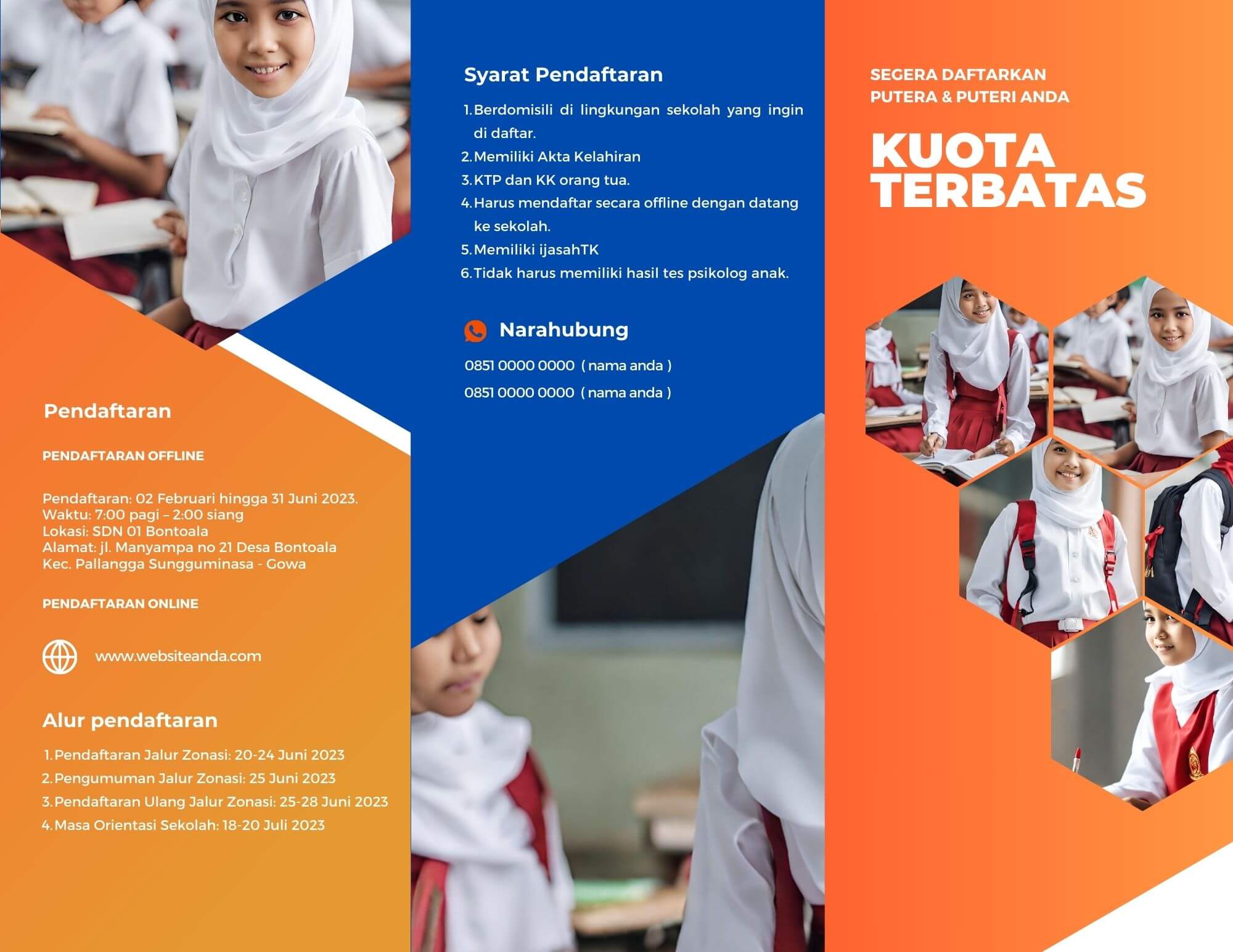 Pendaftaran

PENDAFTARAN OFFLINE

Pendaftaran: 02 Februari hingga 31 Juni 2023.
Waktu: 7:00 pagi – 2:00 siang
Lokasi: SDN 01 Bontoala
Alamat: jl. Manyampa no 21 Desa Bontoala
Kec. Pallangga Sungguminasa - Gowa

PENDAFTARAN ONLINE

www.websiteanda.com

Alur pendaftaran

1. Pendaftaran Jalur Zonasi: 20-24 Juni 2023
2. Pengumuman Jalur Zonasi: 25 Juni 2023
3. Pendaftaran Ulang Jalur Zonasi: 25-28 Juni 2023
4. Masa Orientasi Sekolah: 18-20 Juli 2023

Syarat Pendaftaran

1. Berdomisili di lingkungan sekolah yang ingin di daftar.
2. Memiliki Akta Kelahiran
3. KTP dan KK orang tua.
4. Harus mendaftar secara offline dengan datang ke sekolah.
5. Memiliki ijasahTK
6. Tidak harus memiliki hasil tes psikolog anak.

Narahubung

0851 0000 0000 ( nama anda )
0851 0000 0000 ( nama anda )

SEGERA DAFTARKAN PUTERA & PUTERI ANDA

KUOTA TERBATAS